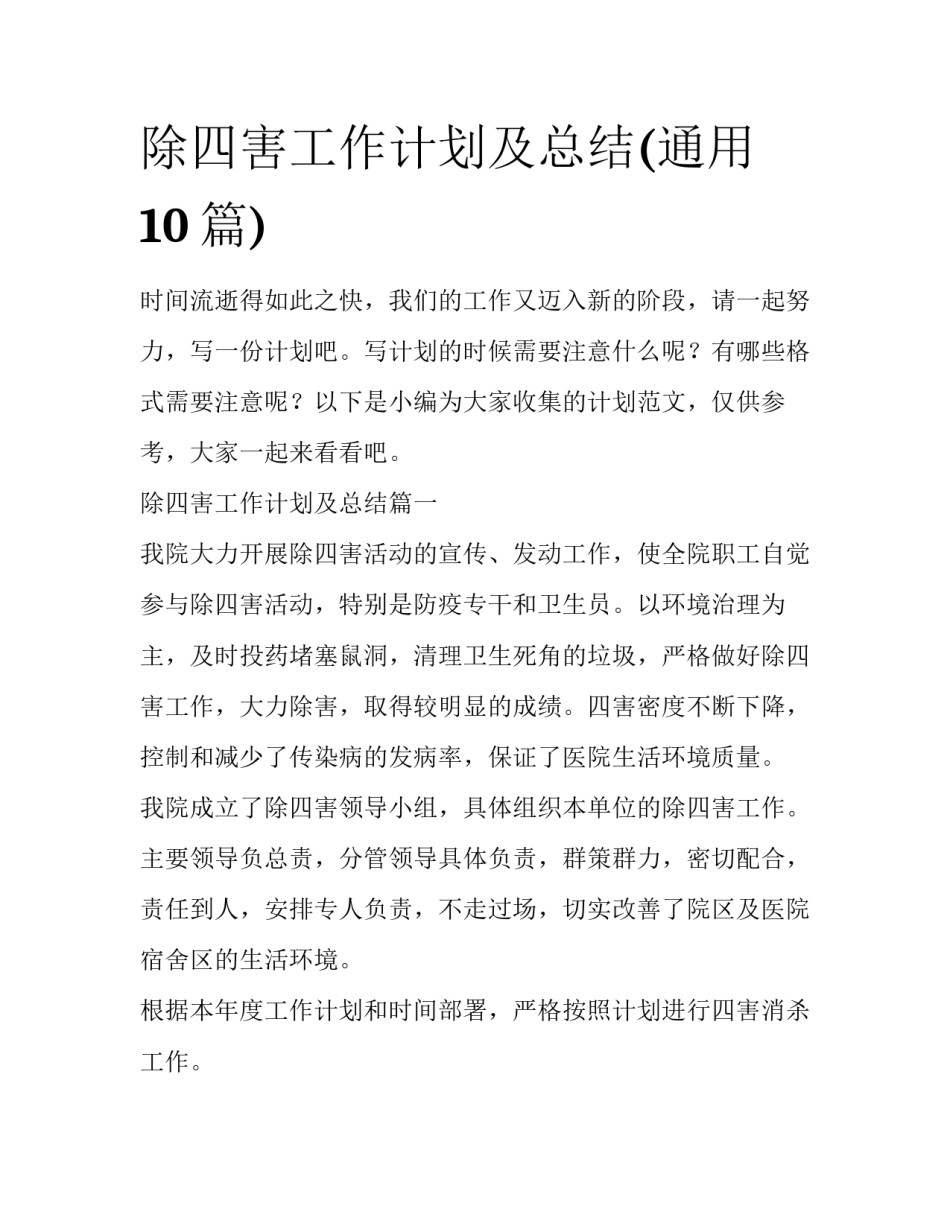 除四害工作计划及总结(通用10篇)

时间流逝得如此之快，我们的工作又迈入新的阶段，请一起努力，写一份计划吧。写计划的时候需要注意什么呢？有哪些格式需要注意呢？以下是小编为大家收集的计划范文，仅供参考，大家一起来看看吧。

除四害工作计划及总结篇一

我院大力开展除四害活动的宣传、发动工作，使全院职工自觉参与除四害活动，特别是防疫专干和卫生员。以环境治理为主，及时投药堵塞鼠洞，清理卫生死角的垃圾，严格做好除四害工作，大力除害，取得较明显的成绩。四害密度不断下降，控制和减少了传染病的发病率，保证了医院生活环境质量。

我院成立了除四害领导小组，具体组织本单位的除四害工作。主要领导负总责，分管领导具体负责，群策群力，密切配合，责任到人，安排专人负责，不走过场，切实改善了院区及医院宿舍区的生活环境。

根据本年度工作计划和时间部署，严格按照计划进行四害消杀工作。